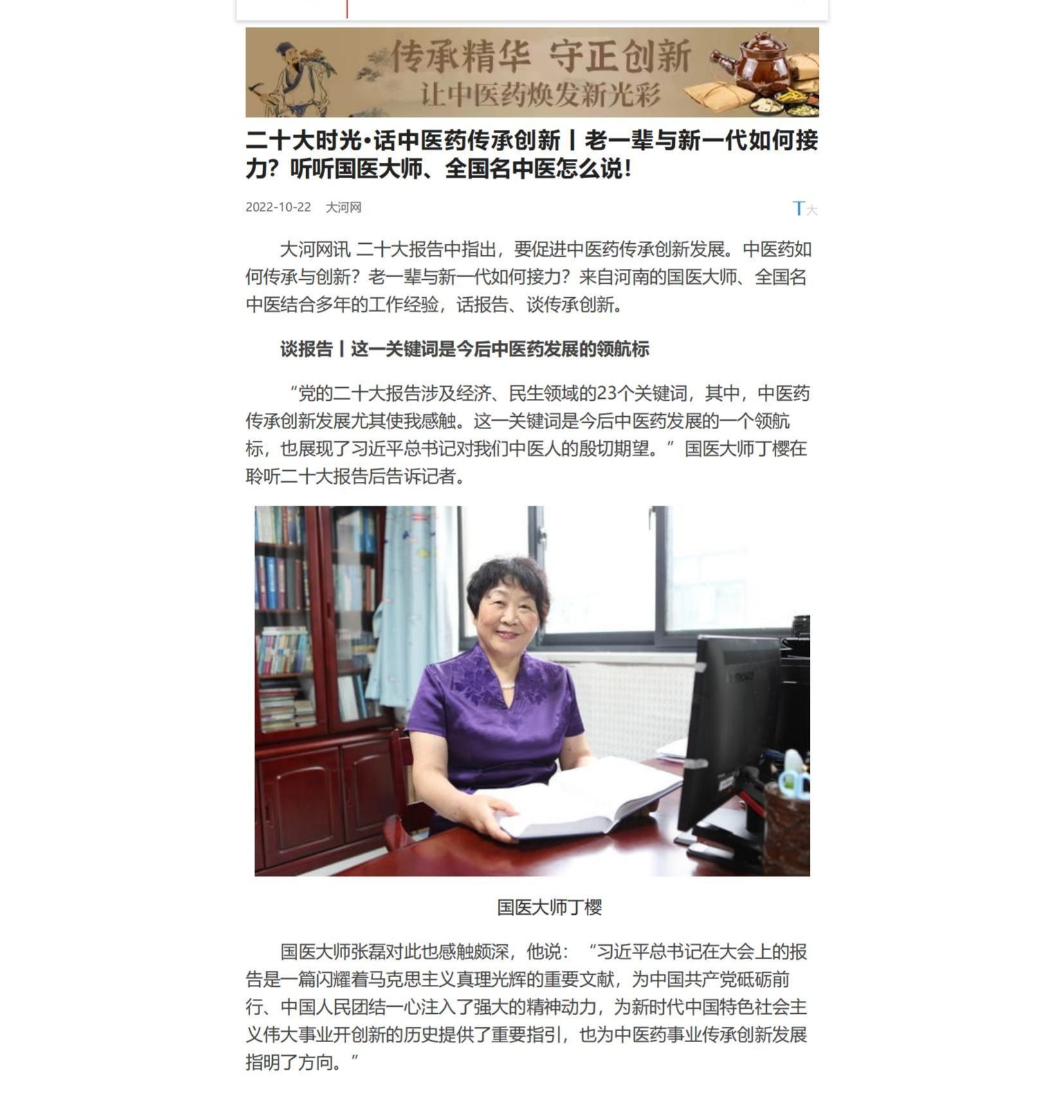 传承精华 守正创新
让中医药焕发新光彩

二十大时光·话中医药传承创新丨老一辈与新一代如何接力？听听国医大师、全国名中医怎么说！

2022-10-22 大河网

T大

大河网讯 二十大报告中指出，要促进中医药传承创新发展。中医药如何传承与创新？老一辈与新一代如何接力？来自河南的国医大师、全国名中医结合多年的工作经验，话报告、谈传承创新。

谈报告丨这一关键词是今后中医药发展的领航标

“党的二十大报告涉及经济、民生领域的23个关键词，其中，中医药传承创新发展尤其使我感触。这一关键词是今后中医药发展的一个领航标，也展现了习近平总书记对我们中医人的殷切期望。”国医大师丁樱在聆听二十大报告后告诉记者。

国医大师丁樱

国医大师张磊对此也感触颇深，他说：“习近平总书记在大会上的报告是一篇闪耀着马克思主义真理光辉的重要文献，为中国共产党砥砺前行、中国人民团结一心注入了强大的精神动力，为新时代中国特色社会主义伟大事业开创新的历史提供了重要指引，也为中医药事业传承创新发展指明了方向。”